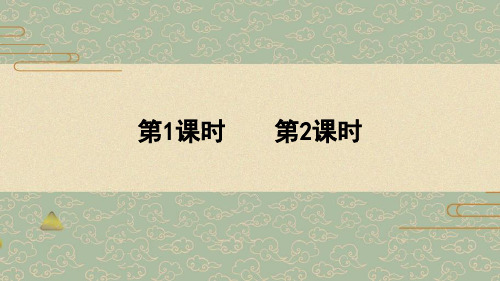 第1课时　　第2课时